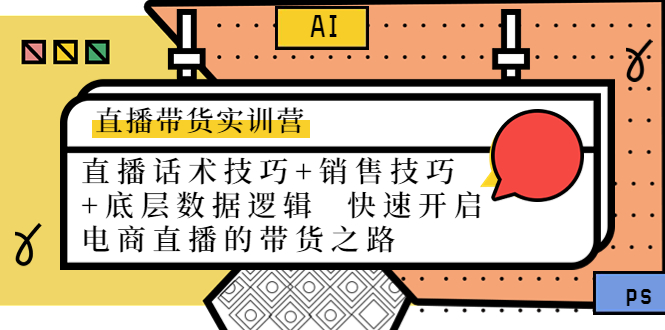 AI

直播带货实训营

直播话术技巧+销售技巧+底层数据逻辑 快速开启电商直播的带货之路

PS